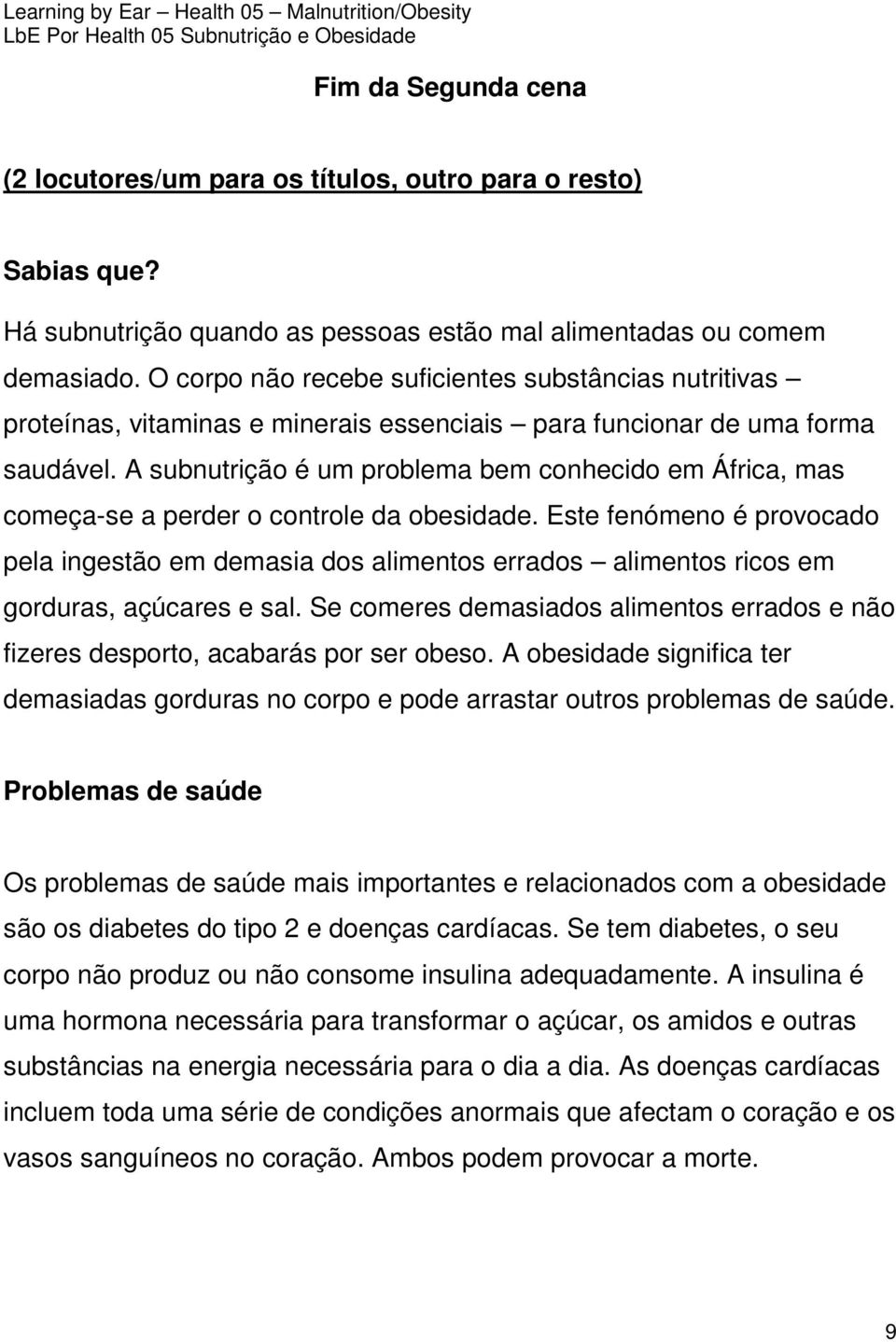 Learning by Ear – Health 05 – Malnutrition/Obesity
LbE Por Health 05 Subnutrição e Obesidade

Fim da Segunda cena

(2 locutores/um para os títulos, outro para o resto)

Sabias que?

Há subnutrição quando as pessoas estão mal alimentadas ou comem demasiado. O corpo não recebe suficientes substâncias nutritivas – proteínas, vitaminas e minerais essenciais – para funcionar de uma forma saudável. A subnutrição é um problema bem conhecido em África, mas começa-se a perder o controle da obesidade. Este fenómeno é provocado pela ingestão em demasia dos alimentos errados – alimentos ricos em gorduras, açúcares e sal. Se comeres demasiados alimentos errados e não fizeres desporto, acabarás por ser obeso. A obesidade significa ter demasiadas gorduras no corpo e pode arrastar outros problemas de saúde.

Problemas de saúde

Os problemas de saúde mais importantes e relacionados com a obesidade são os diabetes do tipo 2 e doenças cardíacas. Se tem diabetes, o seu corpo não produz ou não consome insulina adequadamente. A insulina é uma hormona necessária para transformar o açúcar, os amidos e outras substâncias na energia necessária para o dia a dia. As doenças cardíacas incluem toda uma série de condições anormais que afectam o coração e os vasos sanguíneos no coração. Ambos podem provocar a morte.

9